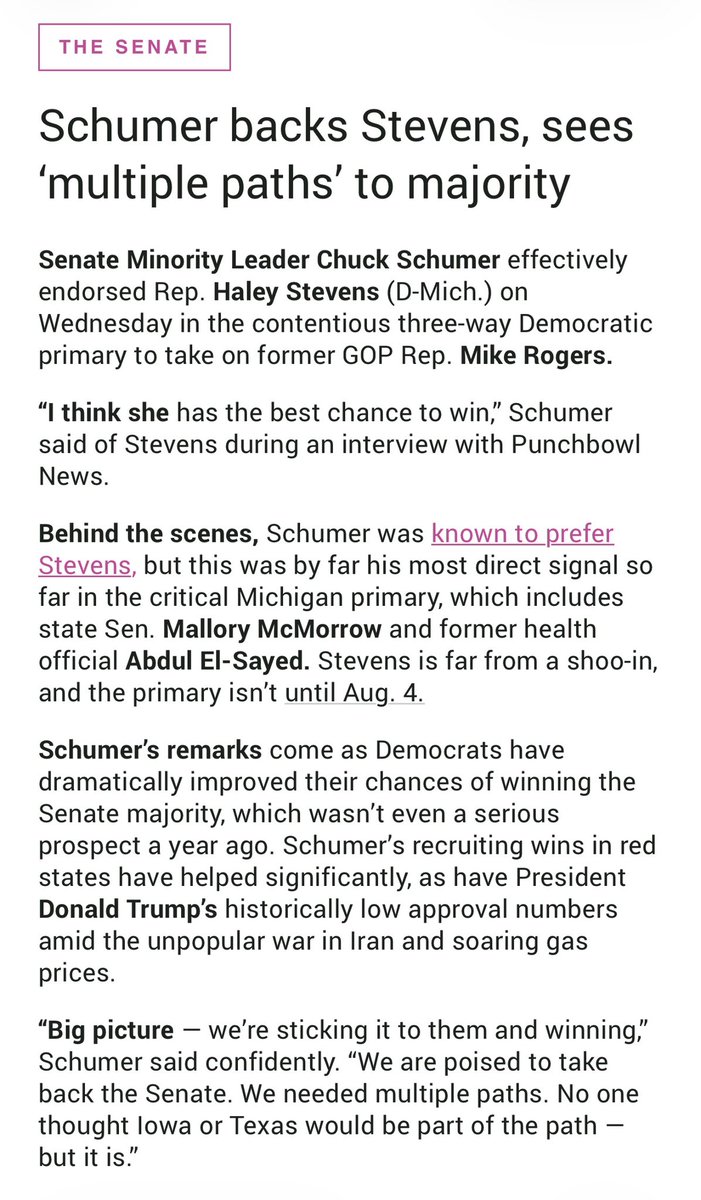 THE SENATE

Schumer backs Stevens, sees ‘multiple paths’ to majority

Senate Minority Leader Chuck Schumer effectively endorsed Rep. Haley Stevens (D-Mich.) on Wednesday in the contentious three-way Democratic primary to take on former GOP Rep. Mike Rogers.

“I think she has the best chance to win,” Schumer said of Stevens during an interview with Punchbowl News.

Behind the scenes, Schumer was known to prefer Stevens, but this was by far his most direct signal so far in the critical Michigan primary, which includes state Sen. Mallory McMorrow and former health official Abdul El-Sayed. Stevens is far from a shoo-in, and the primary isn’t until Aug. 4.

Schumer’s remarks come as Democrats have dramatically improved their chances of winning the Senate majority, which wasn’t even a serious prospect a year ago. Schumer’s recruiting wins in red states have helped significantly, as have President Donald Trump’s historically low approval numbers amid the unpopular war in Iran and soaring gas prices.

“Big picture — we’re sticking it to them and winning,” Schumer said confidently. “We are poised to take back the Senate. We needed multiple paths. No one thought Iowa or Texas would be part of the path — but it is.”